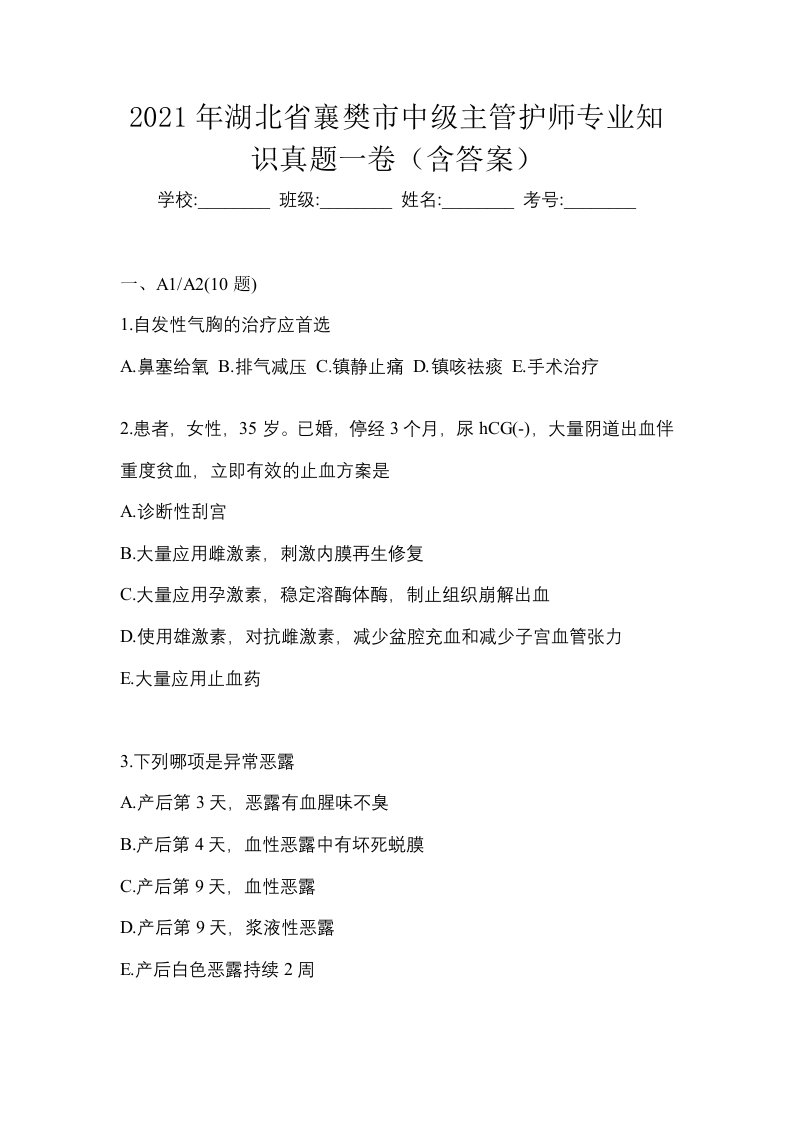 2021年湖北省襄樊市中级主管护师专业知识真题一卷（含答案）

学校:________ 班级:________ 姓名:________ 考号:________

一、A1/A2(10题)

1.自发性气胸的治疗应首选

A.鼻塞给氧 B.排气减压 C.镇静止痛 D.镇咳祛痰 E.手术治疗

2.患者，女性，35岁。已婚，停经3个月，尿hCG(-)，大量阴道出血伴重度贫血，立即有效的止血方案是

A.诊断性刮宫

B.大量应用雌激素，刺激内膜再生修复

C.大量应用孕激素，稳定溶酶体酶，制止组织崩解出血

D.使用雄激素，对抗雌激素，减少盆腔充血和减少子宫血管张力

E.大量应用止血药

3.下列哪项是异常恶露

A.产后第3天，恶露有血腥味不臭

B.产后第4天，血性恶露中有坏死蜕膜

C.产后第9天，血性恶露

D.产后第9天，浆液性恶露

E.产后白色恶露持续2周